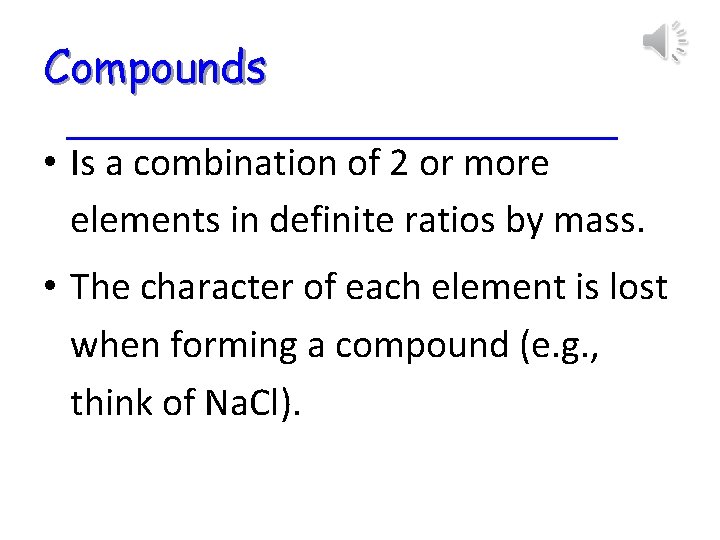 Compounds

• Is a combination of 2 or more elements in definite ratios by mass.

• The character of each element is lost when forming a compound (e.g., think of $NaCl$).